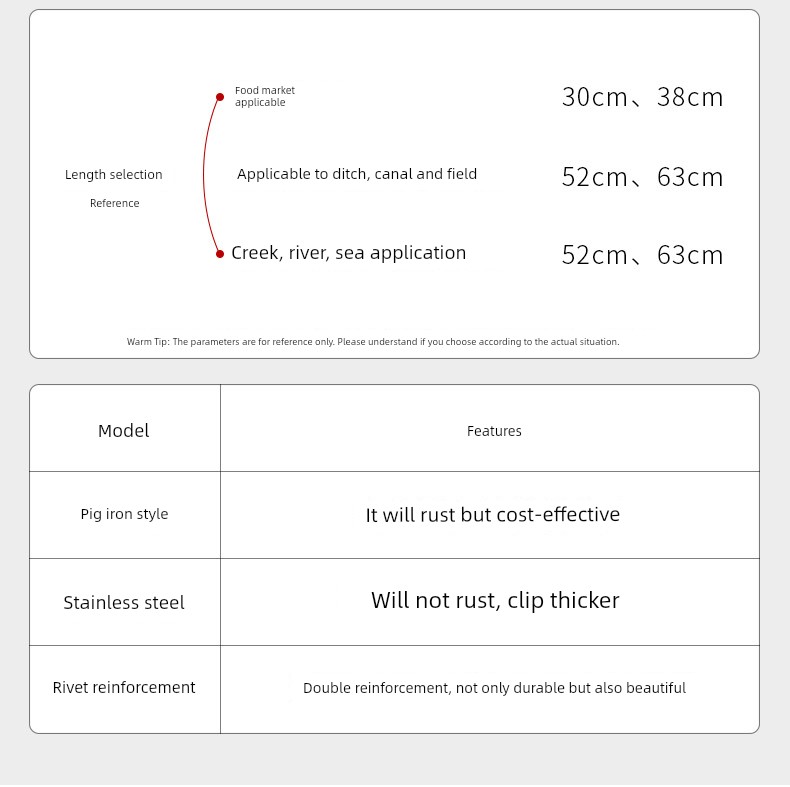 Length selection
Reference

Food market applicable

30cm、38cm

Applicable to ditch, canal and field

52cm、63cm

Creek, river, sea application

52cm、63cm

Warm Tip: The parameters are for reference only. Please understand if you choose according to the actual situation.

| Model | Features |
|---|---|
| Pig iron style | It will rust but cost-effective |
| Stainless steel | Will not rust, clip thicker |
| Rivet reinforcement | Double reinforcement, not only durable but also beautiful |